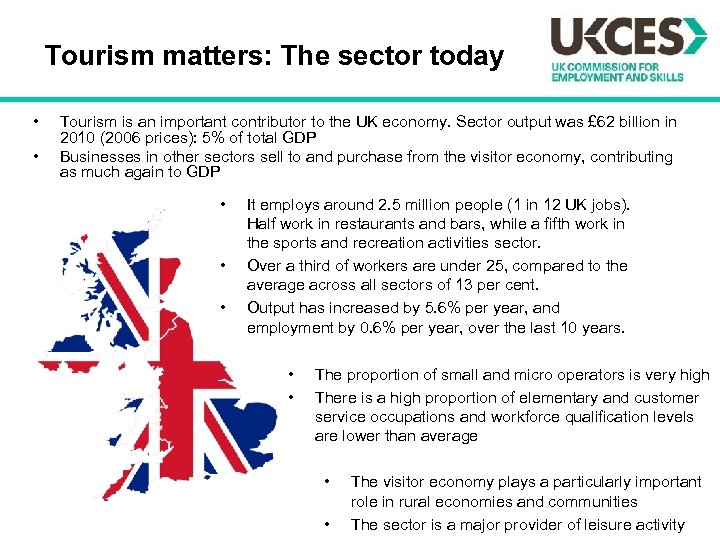 Tourism matters: The sector today

UKCES
UK COMMISSION FOR
EMPLOYMENT AND SKILLS

• Tourism is an important contributor to the UK economy. Sector output was £62 billion in 2010 (2006 prices): 5% of total GDP
• Businesses in other sectors sell to and purchase from the visitor economy, contributing as much again to GDP

• It employs around 2.5 million people (1 in 12 UK jobs). Half work in restaurants and bars, while a fifth work in the sports and recreation activities sector.
• Over a third of workers are under 25, compared to the average across all sectors of 13 per cent.
• Output has increased by 5.6% per year, and employment by 0.6% per year, over the last 10 years.

• The proportion of small and micro operators is very high
• There is a high proportion of elementary and customer service occupations and workforce qualification levels are lower than average

• The visitor economy plays a particularly important role in rural economies and communities
• The sector is a major provider of leisure activity